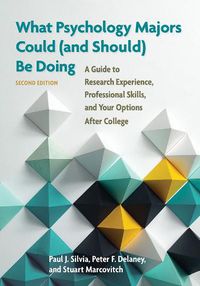 What Psychology Majors Could (and Should) Be Doing

SECOND EDITION

A Guide to Research Experience, Professional Skills, and Your Options After College

Paul J. Silvia, Peter F. Delaney, and Stuart Marcovitch